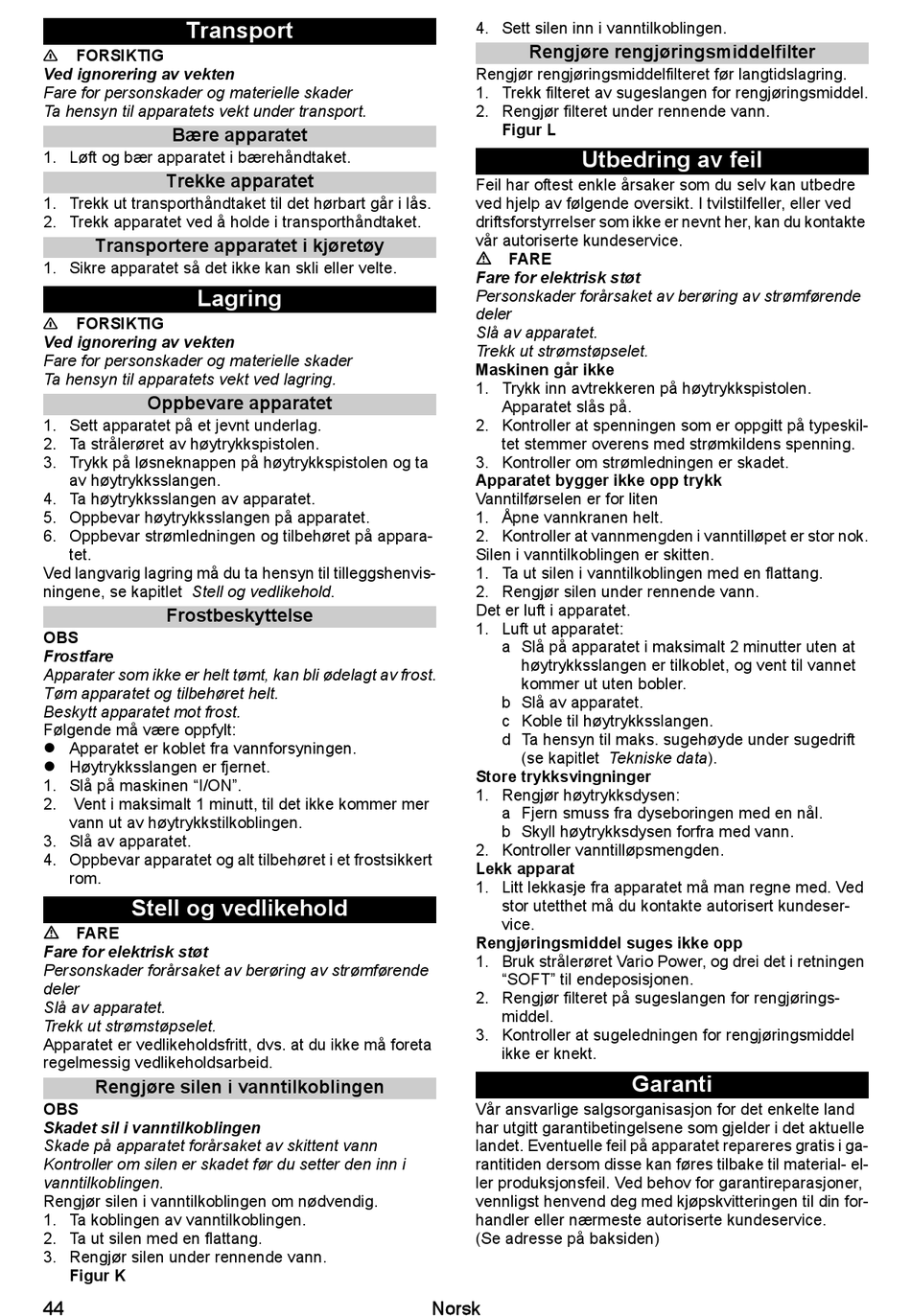 Transport

⚠ FORSIKTIG
Ved ignorering av vekten
Fare for personskader og materielle skader
Ta hensyn til apparatets vekt under transport.

Bære apparatet
1. Løft og bær apparatet i bærehåndtaket.

Trekke apparatet
1. Trekk ut transporthåndtaket til det hørbart går i lås.
2. Trekk apparatet ved å holde i transporthåndtaket.

Transportere apparatet i kjøretøy
1. Sikre apparatet så det ikke kan skli eller velte.

Lagring

⚠ FORSIKTIG
Ved ignorering av vekten
Fare for personskader og materielle skader
Ta hensyn til apparatets vekt ved lagring.

Oppbevare apparatet
1. Sett apparatet på et jevnt underlag.
2. Ta strålerøret av høytrykkspistolen.
3. Trykk på løsneknappen på høytrykkspistolen og ta av høytrykksslangen.
4. Ta høytrykksslangen av apparatet.
5. Oppbevar høytrykksslangen på apparatet.
6. Oppbevar strømledningen og tilbehøret på apparatet.

Ved langvarig lagring må du ta hensyn til tilleggshenvisningene, se kapitlet Stell og vedlikehold.

Frostbeskyttelse

OBS
Frostfare
Apparater som ikke er helt tømt, kan bli ødelagt av frost.
Tøm apparatet og tilbehøret helt.
Beskytt apparatet mot frost.
Følgende må være oppfylt:
● Apparatet er koblet fra vannforsyningen.
● Høytrykksslangen er fjernet.
1. Slå på maskinen “I/ON”.
2. Vent i maksimalt 1 minutt, til det ikke kommer mer vann ut av høytrykkstilkoblingen.
3. Slå av apparatet.
4. Oppbevar apparatet og alt tilbehøret i et frostsikkert rom.

Stell og vedlikehold

⚠ FARE
Fare for elektrisk støt
Personskader forårsaket av berøring av strømførende deler
Slå av apparatet.
Trekk ut strømstøpselet.
Apparatet er vedlikeholdsfritt, dvs. at du ikke må foreta regelmessig vedlikeholdsarbeid.

Rengjøre silen i vanntilkoblingen

OBS
Skadet sil i vanntilkoblingen
Skade på apparatet forårsaket av skittent vann
Kontroller om silen er skadet før du setter den inn i vanntilkoblingen.
Rengjør silen i vanntilkoblingen om nødvendig.
1. Ta koblingen av vanntilkoblingen.
2. Ta ut silen med en flattang.
3. Rengjør silen under rennende vann.
Figur K
4. Sett silen inn i vanntilkoblingen.

Rengjøre rengjøringsmiddelfilter
Rengjør rengjøringsmiddelfilteret før langtidslagring.
1. Trekk filteret av sugeslangen for rengjøringsmiddel.
2. Rengjør filteret under rennende vann.
Figur L

Utbedring av feil
Feil har oftest enkle årsaker som du selv kan utbedre ved hjelp av følgende oversikt. I tvilstilfeller, eller ved driftsforstyrrelser som ikke er nevnt her, kan du kontakte vår autoriserte kundeservice.

⚠ FARE
Fare for elektrisk støt
Personskader forårsaket av berøring av strømførende deler
Slå av apparatet.
Trekk ut strømstøpselet.

Maskinen går ikke
1. Trykk inn avtrekkeren på høytrykkspistolen. Apparatet slås på.
2. Kontroller at spenningen som er oppgitt på typeskiltet stemmer overens med strømkildens spenning.
3. Kontroller om strømledningen er skadet.

Apparatet bygger ikke opp trykk
Vanntilførselen er for liten
1. Åpne vannkranen helt.
2. Kontroller at vannmengden i vanntilløpet er stor nok.
Silen i vanntilkoblingen er skitten.
1. Ta ut silen i vanntilkoblingen med en flattang.
2. Rengjør silen under rennende vann.
Det er luft i apparatet.
1. Luft ut apparatet:
a Slå på apparatet i maksimalt 2 minutter uten at høytrykksslangen er tilkoblet, og vent til vannet kommer ut uten bobler.
b Slå av apparatet.
c Koble til høytrykksslangen.
d Ta hensyn til maks. sugehøyde under sugedrift (se kapitlet Tekniske data).

Store trykksvingninger
1. Rengjør høytrykksdysen:
a Fjern smuss fra dyseboringen med en nål.
b Skyll høytrykksdysen forfra med vann.
2. Kontroller vanntilløpsmengden.

Lekk apparat
1. Litt lekkasje fra apparatet må man regne med. Ved stor utetthet må du kontakte autorisert kundeservice.

Rengjøringsmiddel suges ikke opp
1. Bruk strålerøret Vario Power, og drei det i retningen “SOFT” til endeposisjonen.
2. Rengjør filteret på sugeslangen for rengjøringsmiddel.
3. Kontroller at sugeledningen for rengjøringsmiddel ikke er knekt.

Garanti
Vår ansvarlige salgsorganisasjon for det enkelte land har utgitt garantibetingelsene som gjelder i det aktuelle landet. Eventuelle feil på apparatet repareres gratis i garantitiden dersom disse kan føres tilbake til material- eller produksjonsfeil. Ved behov for garantireparasjoner, vennligst henvend deg med kjøpskvitteringen til din forhandler eller nærmeste autoriserte kundeservice.
(Se adresse på baksiden)

44 Norsk